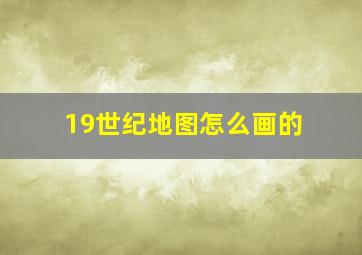 19世纪地图怎么画的